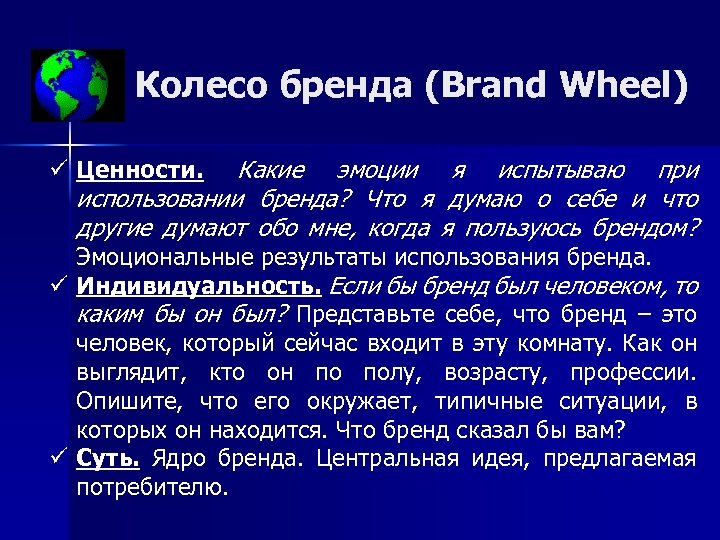 Колесо бренда (Brand Wheel)

✓ Ценности. Какие эмоции я испытываю при использовании бренда? Что я думаю о себе и что другие думают обо мне, когда я пользуюсь брендом? Эмоциональные результаты использования бренда.

✓ Индивидуальность. Если бы бренд был человеком, то каким бы он был? Представьте себе, что бренд – это человек, который сейчас входит в эту комнату. Как он выглядит, кто он по полу, возрасту, профессии. Опишите, что его окружает, типичные ситуации, в которых он находится. Что бренд сказал бы вам?

✓ Суть. Ядро бренда. Центральная идея, предлагаемая потребителю.